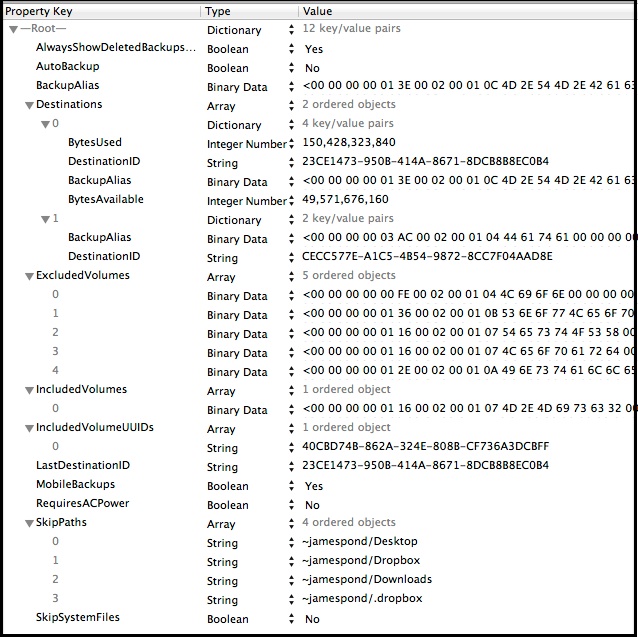 | Property Key | Type | Value |
|---|---|---|
| —Root— | Dictionary | 12 key/value pairs |
| AlwaysShowDeletedBackups... | Boolean | Yes |
| AutoBackup | Boolean | No |
| BackupAlias | Binary Data | <00 00 00 00 01 3E 00 02 00 01 0C 4D 2E 54 4D 2E 42 61 63 |
| Destinations | Array | 2 ordered objects |
| 0 | Dictionary | 4 key/value pairs |
| BytesUsed | Integer Number | 150,428,323,840 |
| DestinationID | String | 23CE1473-950B-414A-8671-8DCB8B8EC0B4 |
| BackupAlias | Binary Data | <00 00 00 00 01 3E 00 02 00 01 0C 4D 2E 54 4D 2E 42 61 63 |
| BytesAvailable | Integer Number | 49,571,676,160 |
| 1 | Dictionary | 2 key/value pairs |
| BackupAlias | Binary Data | <00 00 00 00 03 AC 00 02 00 01 04 44 61 74 61 00 00 00 00 |
| DestinationID | String | CECC577E-A1C5-4B54-9872-8CC7F04AAD8E |
| ExcludedVolumes | Array | 5 ordered objects |
| 0 | Binary Data | <00 00 00 00 00 FE 00 02 00 01 04 4C 69 6F 6E 00 00 00 00 |
| 1 | Binary Data | <00 00 00 00 01 36 00 02 00 01 0B 53 6E 6F 77 4C 65 6F 70 |
| 2 | Binary Data | <00 00 00 00 01 16 00 02 00 01 07 54 65 73 74 4F 53 58 00 |
| 3 | Binary Data | <00 00 00 00 01 16 00 02 00 01 07 4C 65 6F 70 61 72 64 00 |
| 4 | Binary Data | <00 00 00 00 01 2E 00 02 00 01 0A 49 6E 73 74 61 6C 6C 65 |
| IncludedVolumes | Array | 1 ordered object |
| 0 | Binary Data | <00 00 00 00 01 16 00 02 00 01 07 4D 2E 4D 69 73 63 32 00 |
| IncludedVolumeUUIDs | Array | 1 ordered object |
| 0 | String | 40CBD74B-862A-324E-808B-CF736A3DCBFF |
| LastDestinationID | String | 23CE1473-950B-414A-8671-8DCB8B8EC0B4 |
| MobileBackups | Boolean | Yes |
| RequiresACPower | Boolean | No |
| SkipPaths | Array | 4 ordered objects |
| 0 | String | ~jamespond/Desktop |
| 1 | String | ~jamespond/Dropbox |
| 2 | String | ~jamespond/Downloads |
| 3 | String | ~jamespond/.dropbox |
| SkipSystemFiles | Boolean | No |